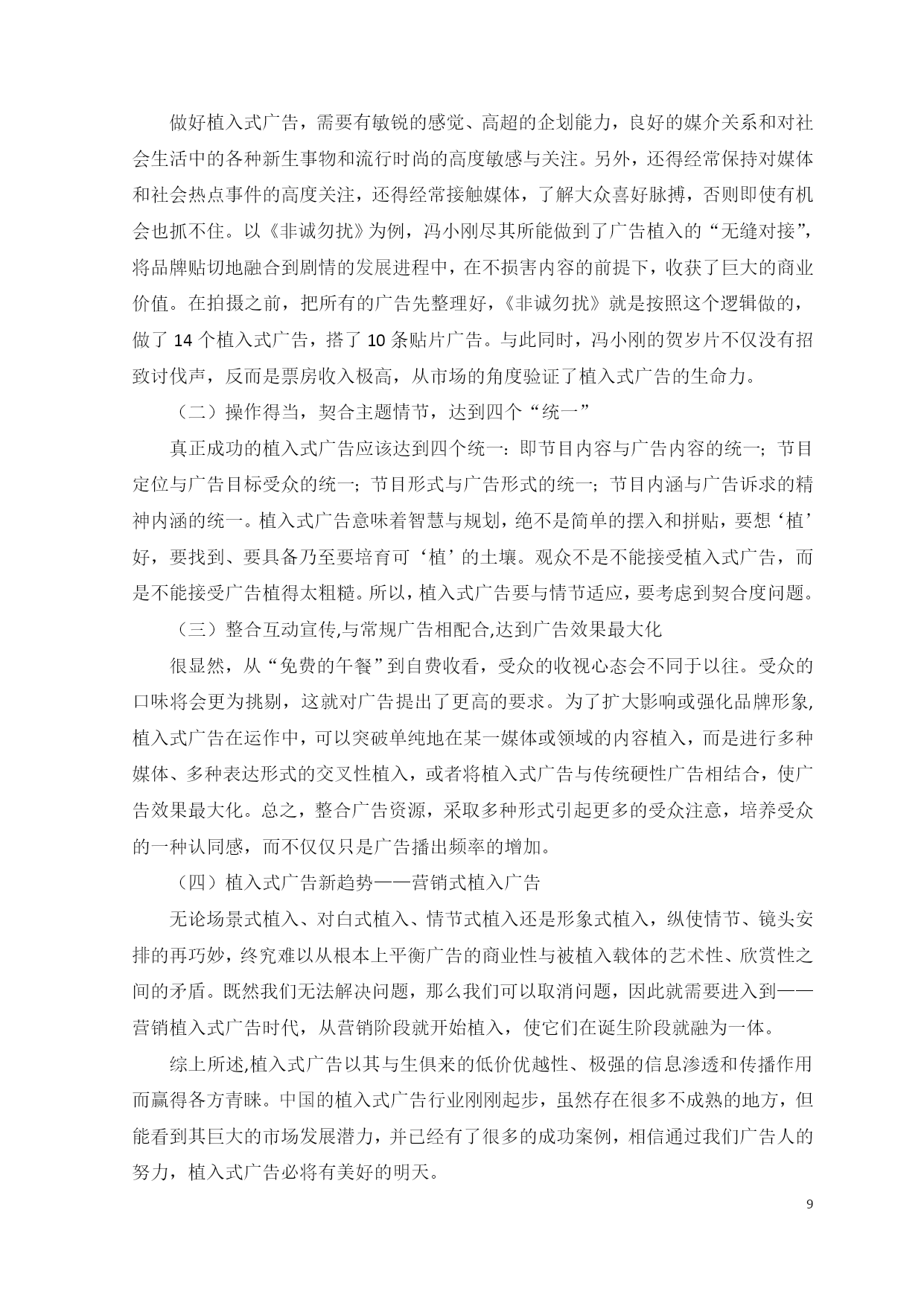 做好植入式广告，需要有敏锐的感觉、高超的企划能力，良好的媒介关系和对社会生活中的各种新生事物和流行时尚的高度敏感与关注。另外，还得经常保持对媒体和社会热点事件的高度关注，还得经常接触媒体，了解大众喜好脉搏，否则即使有机会也抓不住。以《非诚勿扰》为例，冯小刚尽其所能做到了广告植入的“无缝对接”，将品牌贴切地融合到剧情的发展进程中，在不损害内容的前提下，收获了巨大的商业价值。在拍摄之前，把所有的广告先整理好，《非诚勿扰》就是按照这个逻辑做的，做了 14 个植入式广告，搭了 10 条贴片广告。与此同时，冯小刚的贺岁片不仅没有招致讨伐声，反而是票房收入极高，从市场的角度验证了植入式广告的生命力。

（二）操作得当，契合主题情节，达到四个“统一”

真正成功的植入式广告应该达到四个统一：即节目内容与广告内容的统一；节目定位与广告目标受众的统一；节目形式与广告形式的统一；节目内涵与广告诉求的精神内涵的统一。植入式广告意味着智慧与规划，绝不是简单的摆入和拼贴，要想‘植’好，要找到、要具备乃至要培育可‘植’的土壤。观众不是不能接受植入式广告，而是不能接受广告植得太粗糙。所以，植入式广告要与情节适应，要考虑到契合度问题。

（三）整合互动宣传,与常规广告相配合,达到广告效果最大化

很显然，从“免费的午餐”到自费收看，受众的收视心态会不同于以往。受众的口味将会更为挑剔，这就对广告提出了更高的要求。为了扩大影响或强化品牌形象,植入式广告在运作中，可以突破单纯地在某一媒体或领域的内容植入，而是进行多种媒体、多种表达形式的交叉性植入，或者将植入式广告与传统硬性广告相结合，使广告效果最大化。总之，整合广告资源，采取多种形式引起更多的受众注意，培养受众的一种认同感，而不仅仅只是广告播出频率的增加。

（四）植入式广告新趋势——营销式植入广告

无论场景式植入、对白式植入、情节式植入还是形象式植入，纵使情节、镜头安排的再巧妙，终究难以从根本上平衡广告的商业性与被植入载体的艺术性、欣赏性之间的矛盾。既然我们无法解决问题，那么我们可以取消问题，因此就需要进入到——营销植入式广告时代，从营销阶段就开始植入，使它们在诞生阶段就融为一体。

综上所述,植入式广告以其与生俱来的低价优越性、极强的信息渗透和传播作用而赢得各方青睐。中国的植入式广告行业刚刚起步，虽然存在很多不成熟的地方，但能看到其巨大的市场发展潜力，并已经有了很多的成功案例，相信通过我们广告人的努力，植入式广告必将有美好的明天。

9